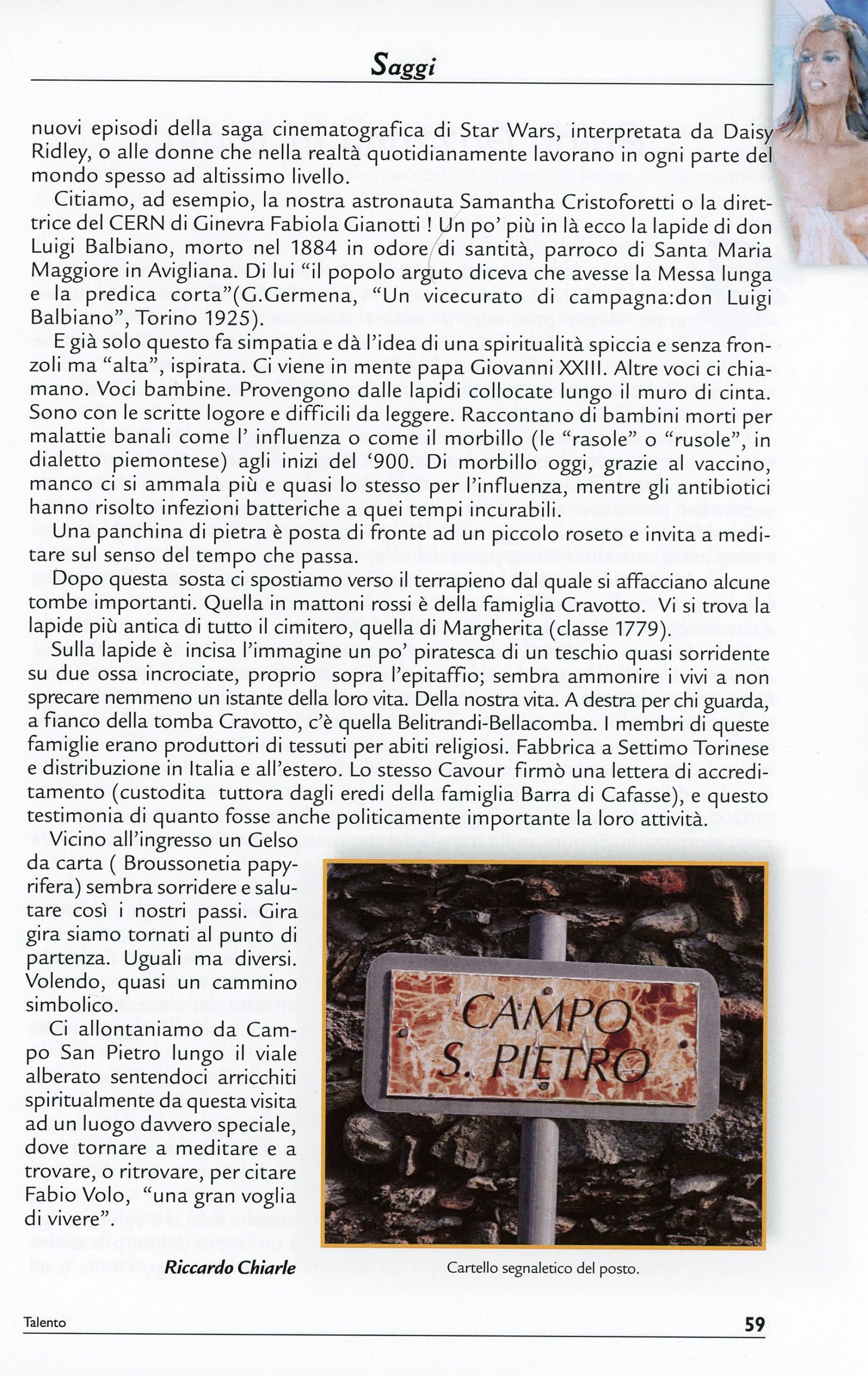 Saggi

nuovi episodi della saga cinematografica di Star Wars, interpretata da Daisy Ridley, o alle donne che nella realtà quotidianamente lavorano in ogni parte del mondo spesso ad altissimo livello.

Citiamo, ad esempio, la nostra astronauta Samantha Cristoforetti o la direttrice del CERN di Ginevra Fabiola Gianotti ! Un po' più in là ecco la lapide di don Luigi Balbiano, morto nel 1884 in odore di santità, parroco di Santa Maria Maggiore in Avigliana. Di lui "il popolo arguto diceva che avesse la Messa lunga e la predica corta"(G.Germena, "Un vicecurato di campagna:don Luigi Balbiano", Torino 1925).

E già solo questo fa simpatia e dà l'idea di una spiritualità spiccia e senza fronzoli ma "alta", ispirata. Ci viene in mente papa Giovanni XXIII. Altre voci ci chiamano. Voci bambine. Provengono dalle lapidi collocate lungo il muro di cinta. Sono con le scritte logore e difficili da leggere. Raccontano di bambini morti per malattie banali come l' influenza o come il morbillo (le "rasole" o "rusole", in dialetto piemontese) agli inizi del '900. Di morbillo oggi, grazie al vaccino, manco ci si ammala più e quasi lo stesso per l'influenza, mentre gli antibiotici hanno risolto infezioni batteriche a quei tempi incurabili.

Una panchina di pietra è posta di fronte ad un piccolo roseto e invita a meditare sul senso del tempo che passa.

Dopo questa sosta ci spostiamo verso il terrapieno dal quale si affacciano alcune tombe importanti. Quella in mattoni rossi è della famiglia Cravotto. Vi si trova la lapide più antica di tutto il cimitero, quella di Margherita (classe 1779).

Sulla lapide è incisa l'immagine un po' piratesca di un teschio quasi sorridente su due ossa incrociate, proprio sopra l'epitaffio; sembra ammonire i vivi a non sprecare nemmeno un istante della loro vita. Della nostra vita. A destra per chi guarda, a fianco della tomba Cravotto, c'è quella Belitrandi-Bellacomba. I membri di queste famiglie erano produttori di tessuti per abiti religiosi. Fabbrica a Settimo Torinese e distribuzione in Italia e all'estero. Lo stesso Cavour firmò una lettera di accreditamento (custodita tuttora dagli eredi della famiglia Barra di Cafasse), e questo testimonia di quanto fosse anche politicamente importante la loro attività.

Vicino all'ingresso un Gelso da carta ( Broussonetia papyrifera) sembra sorridere e salutare così i nostri passi. Gira gira siamo tornati al punto di partenza. Uguali ma diversi. Volendo, quasi un cammino simbolico.

Ci allontaniamo da Campo San Pietro lungo il viale alberato sentendoci arricchiti spiritualmente da questa visita ad un luogo davvero speciale, dove tornare a meditare e a trovare, o ritrovare, per citare Fabio Volo, "una gran voglia di vivere".

Riccardo Chiarle

CAMPO S. PIETRO

Cartello segnaletico del posto.

Talento

59